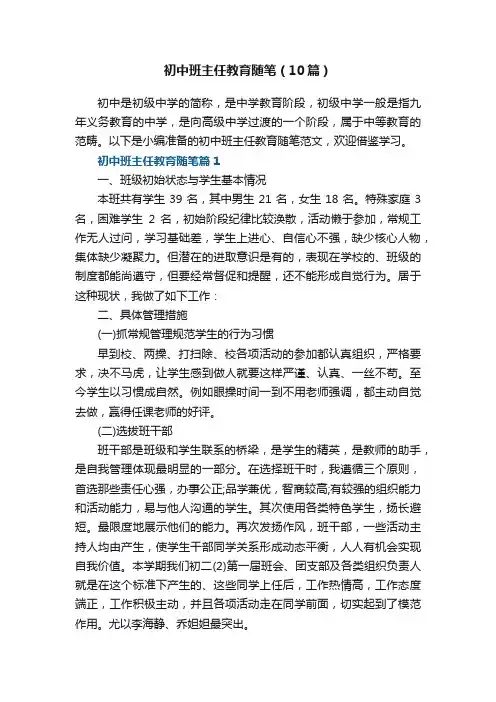 初中班主任教育随笔（10篇）

初中是初级中学的简称，是中学教育阶段，初级中学一般是指九年义务教育的中学，是向高级中学过渡的一个阶段，属于中等教育的范畴。以下是小编准备的初中班主任教育随笔范文，欢迎借鉴学习。

初中班主任教育随笔篇1

一、班级初始状态与学生基本情况

本班共有学生 39 名，其中男生 21 名，女生 18 名。特殊家庭 3 名，困难学生 2 名，初始阶段纪律比较涣散，活动懒于参加，常规工作无人过问，学习基础差，学生上进心、自信心不强，缺少核心人物，集体缺少凝聚力。但潜在的进取意识是有的，表现在学校的、班级的制度都能尚遵守，但要经常督促和提醒，还不能形成自觉行为。居于这种现状，我做了如下工作：

二、具体管理措施

(一)抓常规管理规范学生的行为习惯

早到校、两操、打扫除、校各项活动的参加都认真组织，严格要求，决不马虎，让学生感到做人就要这样严谨、认真、一丝不苟。至今学生以习惯成自然。例如眼操时间一到不用老师强调，都主动自觉去做，赢得任课老师的好评。

(二)选拔班干部

班干部是班级和学生联系的桥梁，是学生的精英，是教师的助手，是自我管理体现最明显的一部分。在选择班干时，我遵循三个原则，首选那些责任心强，办事公正;品学兼优，智商较高;有较强的组织能力和活动能力，易与他人沟通的学生。其次使用各类特色学生，扬长避短。最限度地展示他们的能力。再次发扬作风，班干部，一些活动主持人均由产生，使学生干部同学关系形成动态平衡，人人有机会实现自我价值。本学期我们初二(2)第一届班会、团支部及各类组织负责人就是在这个标准下产生的、这些同学上任后，工作热情高，工作态度端正，工作积极主动，并且各项活动走在同学前面，切实起到了模范作用。尤以李海静、乔姐姐最突出。